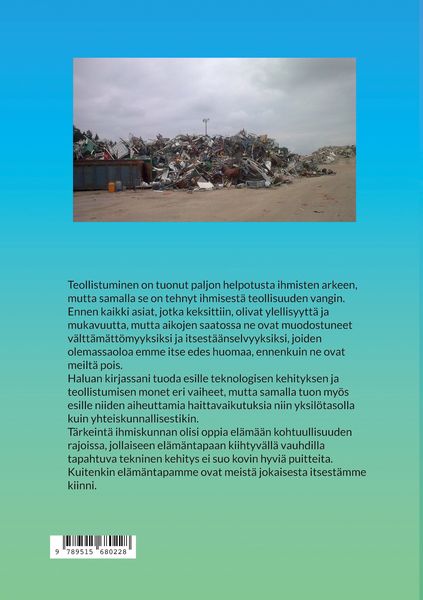 Teollistuminen on tuonut paljon helpotusta ihmisten arkeen, mutta samalla se on tehnyt ihmisestä teollisuuden vangin. Ennen kaikki asiat, jotka keksittiin, olivat ylellisyyttä ja mukavuutta, mutta aikojen saatossa ne ovat muodostuneet välttämättömyyksiksi ja itsestäänselvyyksiksi, joiden olemassaoloa emme itse edes huomaa, ennenkuin ne ovat meiltä pois.
Haluan kirjassani tuoda esille teknologisen kehityksen ja teollistumisen monet eri vaiheet, mutta samalla tuon myös esille niiden aiheuttamia haittavaikutuksia niin yksilötasolla kuin yhteiskunnallisestikin.
Tärkeintä ihmiskunnan olisi oppia elämään kohtuullisuuden rajoissa, jollaiseen elämäntapaan kiihtyvällä vauhdilla tapahtuva tekninen kehitys ei suo kovin hyviä puitteita. Kuitenkin elämäntapamme ovat meistä jokaisesta itsestämme kiinni.

9 789515 680228